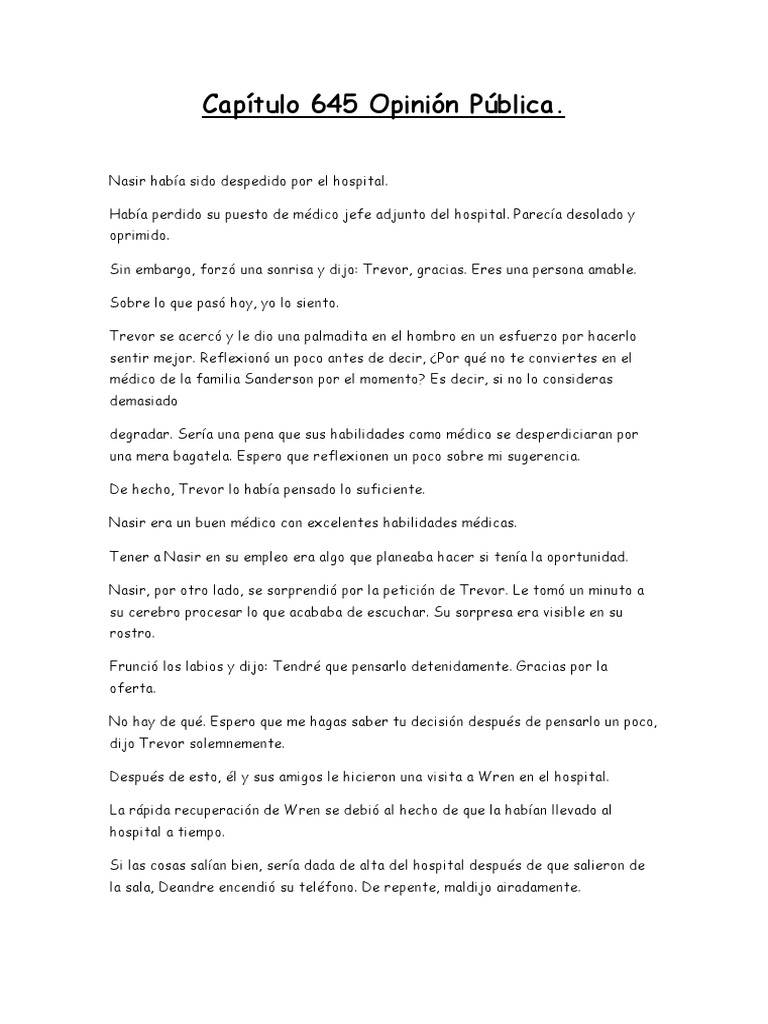 Capítulo 645 Opinión Pública.

Nasir había sido despedido por el hospital.

Había perdido su puesto de médico jefe adjunto del hospital. Parecía desolado y oprimido.

Sin embargo, forzó una sonrisa y dijo: Trevor, gracias. Eres una persona amable.

Sobre lo que pasó hoy, yo lo siento.

Trevor se acercó y le dio una palmadita en el hombro en un esfuerzo por hacerlo sentir mejor. Reflexionó un poco antes de decir, ¿Por qué no te conviertes en el médico de la familia Sanderson por el momento? Es decir, si no lo consideras demasiado

degradar. Sería una pena que sus habilidades como médico se desperdiciaran por una mera bagatela. Espero que reflexionen un poco sobre mi sugerencia.

De hecho, Trevor lo había pensado lo suficiente.

Nasir era un buen médico con excelentes habilidades médicas.

Tener a Nasir en su empleo era algo que planeaba hacer si tenía la oportunidad.

Nasir, por otro lado, se sorprendió por la petición de Trevor. Le tomó un minuto a su cerebro procesar lo que acababa de escuchar. Su sorpresa era visible en su rostro.

Frunció los labios y dijo: Tendré que pensarlo detenidamente. Gracias por la oferta.

No hay de qué. Espero que me hagas saber tu decisión después de pensarlo un poco, dijo Trevor solemnemente.

Después de esto, él y sus amigos le hicieron una visita a Wren en el hospital.

La rápida recuperación de Wren se debió al hecho de que la habían llevado al hospital a tiempo.

Si las cosas salían bien, sería dada de alta del hospital después de que salieron de la sala, Deandre encendió su teléfono. De repente, maldijo airadamente.